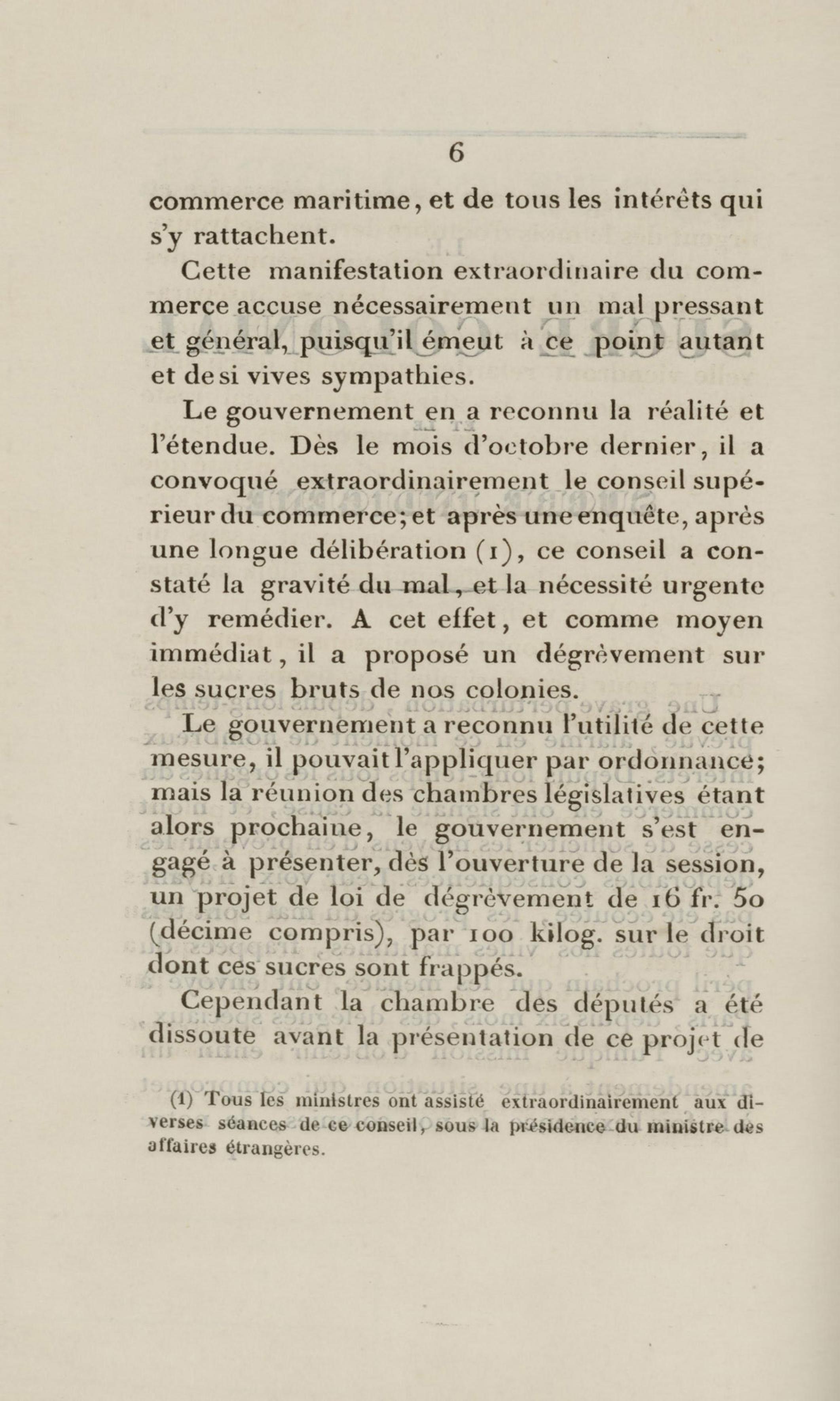 6

commerce maritime, et de tous les intérêts qui s'y rattachent.

Cette manifestation extraordinaire du commerce accuse nécessairement un mal pressant et général, puisqu'il émeut à ce point autant et de si vives sympathies.

Le gouvernement en a reconnu la réalité et l'étendue. Dès le mois d'octobre dernier, il a convoqué extraordinairement le conseil supérieur du commerce; et après une enquête, après une longue délibération (1), ce conseil a constaté la gravité du mal, et la nécessité urgente d'y remédier. A cet effet, et comme moyen immédiat, il a proposé un dégrèvement sur les sucres bruts de nos colonies.

Le gouvernement a reconnu l'utilité de cette mesure, il pouvait l'appliquer par ordonnance; mais la réunion des chambres législatives étant alors prochaine, le gouvernement s'est engagé à présenter, dès l'ouverture de la session, un projet de loi de dégrèvement de 16 fr. 50 (décime compris), par 100 kilog. sur le droit dont ces sucres sont frappés.

Cependant la chambre des députés a été dissoute avant la présentation de ce projet de

(1) Tous les ministres ont assisté extraordinairement aux diverses séances de ce conseil, sous la présidence du ministre des affaires étrangères.